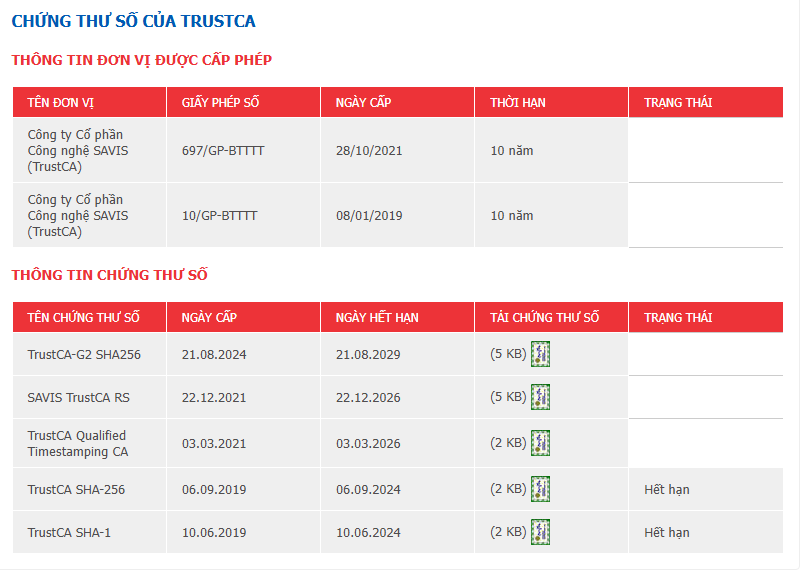 CHỨNG THƯ SỐ CỦA TRUSTCA

THÔNG TIN ĐƠN VỊ ĐƯỢC CẤP PHÉP

| TÊN ĐƠN VỊ | GIẤY PHÉP SỐ | NGÀY CẤP | THỜI HẠN | TRẠNG THÁI |
|---|---|---|---|---|
| Công ty Cổ phần Công nghệ SAVIS (TrustCA) | 697/GP-BTTTT | 28/10/2021 | 10 năm | |
| Công ty Cổ phần Công nghệ SAVIS (TrustCA) | 10/GP-BTTTT | 08/01/2019 | 10 năm | |

THÔNG TIN CHỨNG THƯ SỐ

| TÊN CHỨNG THƯ SỐ | NGÀY CẤP | NGÀY HẾT HẠN | TẢI CHỨNG THƯ SỐ | TRẠNG THÁI |
|---|---|---|---|---|
| TrustCA-G2 SHA256 | 21.08.2024 | 21.08.2029 | (5 KB) | |
| SAVIS TrustCA RS | 22.12.2021 | 22.12.2026 | (5 KB) | |
| TrustCA Qualified Timestamping CA | 03.03.2021 | 03.03.2026 | (2 KB) | |
| TrustCA SHA-256 | 06.09.2019 | 06.09.2024 | (2 KB) | Hết hạn |
| TrustCA SHA-1 | 10.06.2019 | 10.06.2024 | (2 KB) | Hết hạn |